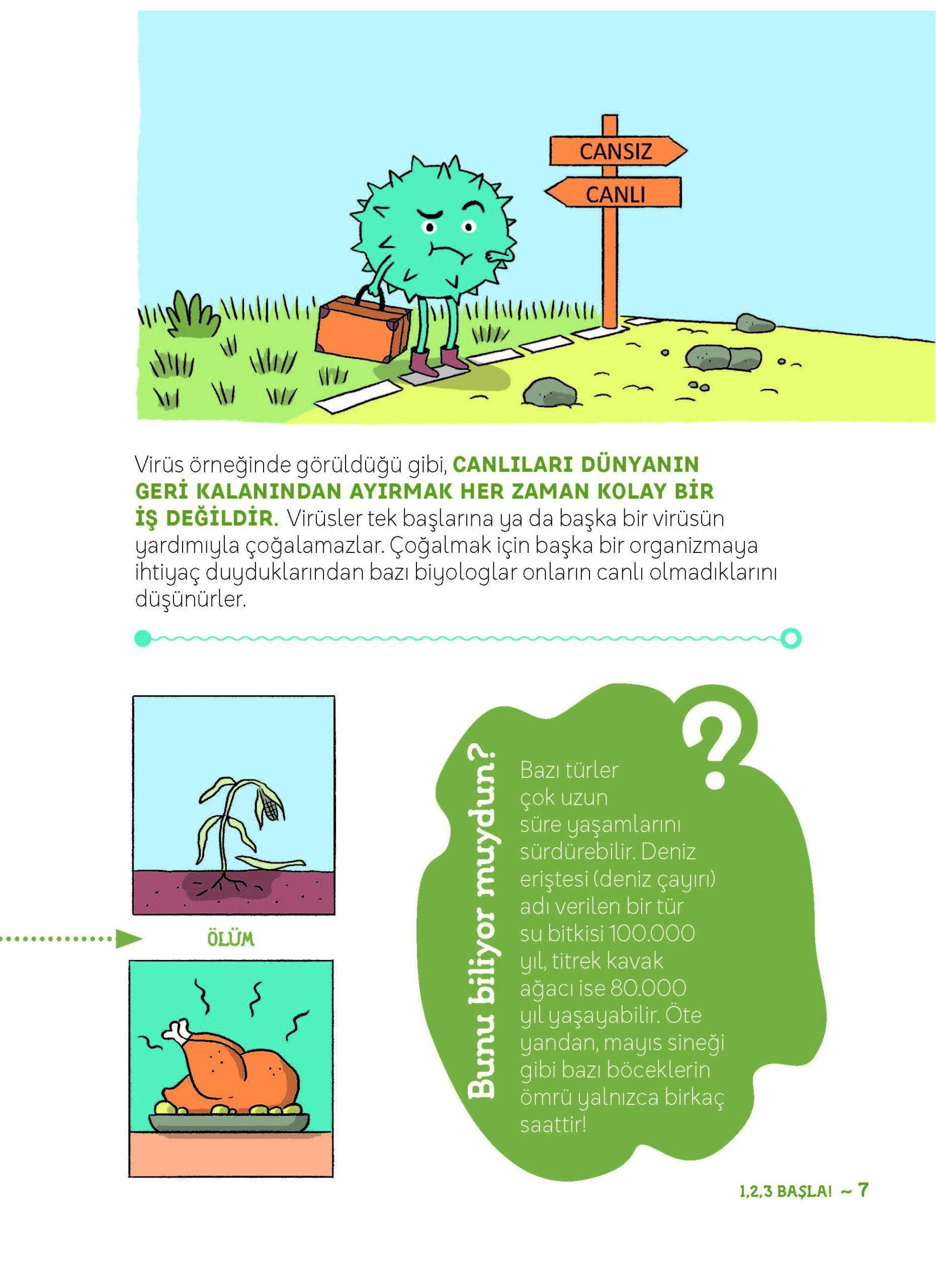 CANSIZ
CANLI

Virüs örneğinde görüldüğü gibi, CANLILARI DÜNYANIN GERİ KALANINDAN AYIRMAK HER ZAMAN KOLAY BİR İŞ DEĞİLDİR. Virüsler tek başlarına ya da başka bir virüsün yardımıyla çoğalamazlar. Çoğalmak için başka bir organizmaya ihtiyaç duyduklarından bazı biyologlar onların canlı olmadıklarını düşünürler.

ÖLÜM

Bunu biliyor muydun?

Bazı türler çok uzun süre yaşamlarını sürdürebilir. Deniz eriştesi (deniz çayırı) adı verilen bir tür su bitkisi 100.000 yıl, titrek kavak ağacı ise 80.000 yıl yaşayabilir. Öte yandan, mayıs sineği gibi bazı böceklerin ömrü yalnızca birkaç saattir!

1,2,3 BAŞLA! ~ 7